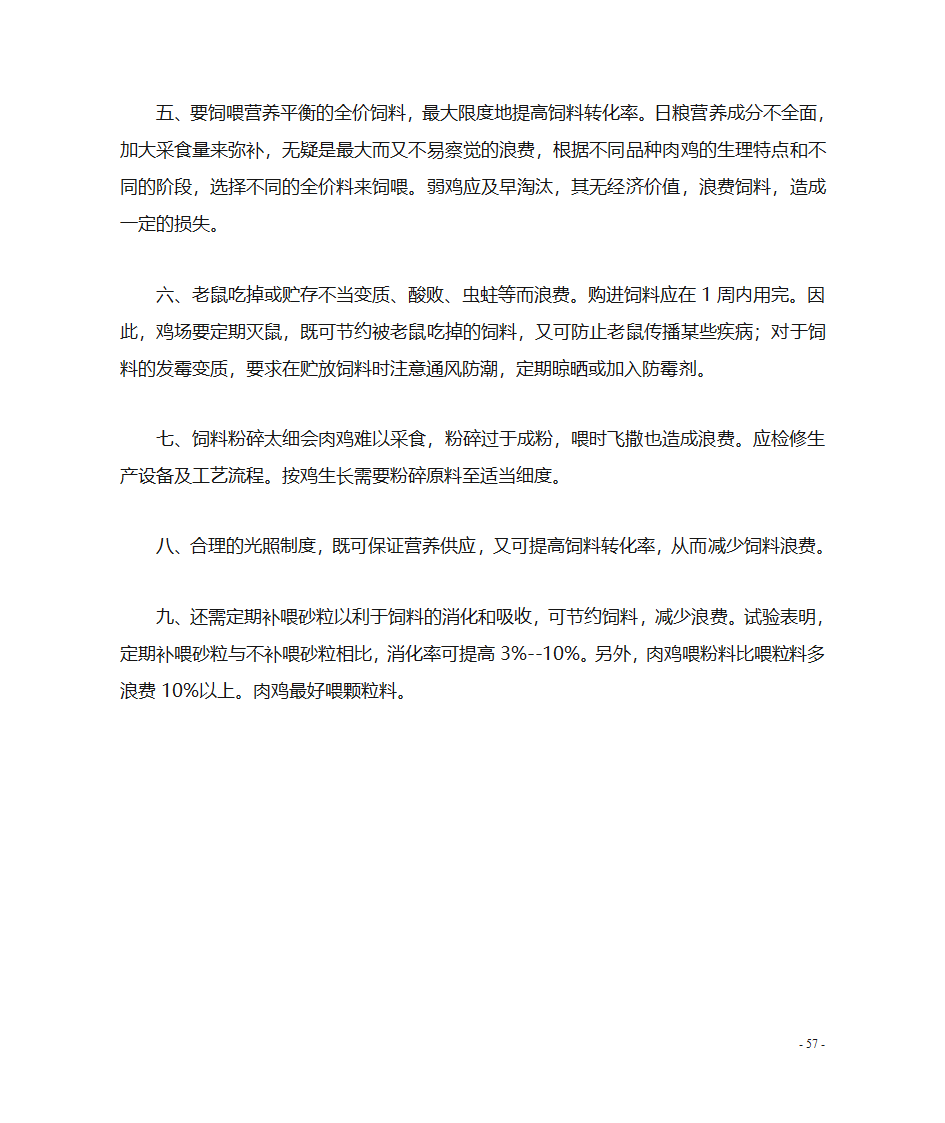 五、要饲喂营养平衡的全价饲料，最大限度地提高饲料转化率。日粮营养成分不全面，加大采食量来弥补，无疑是最大而又不易察觉的浪费，根据不同品种肉鸡的生理特点和不同的阶段，选择不同的全价料来饲喂。弱鸡应及早淘汰，其无经济价值，浪费饲料，造成一定的损失。

六、老鼠吃掉或贮存不当变质、酸败、虫蛀等而浪费。购进饲料应在 1 周内用完。因此，鸡场要定期灭鼠，既可节约被老鼠吃掉的饲料，又可防止老鼠传播某些疾病；对于饲料的发霉变质，要求在贮放饲料时注意通风防潮，定期晾晒或加入防霉剂。

七、饲料粉碎太细会肉鸡难以采食，粉碎过于成粉，喂时飞撒也造成浪费。应检修生产设备及工艺流程。按鸡生长需要粉碎原料至适当细度。

八、合理的光照制度，既可保证营养供应，又可提高饲料转化率，从而减少饲料浪费。

九、还需定期补喂砂粒以利于饲料的消化和吸收，可节约饲料，减少浪费。试验表明，定期补喂砂粒与不补喂砂粒相比，消化率可提高 3%--10%。另外，肉鸡喂粉料比喂粒料多浪费 10%以上。肉鸡最好喂颗粒料。

- 57 -